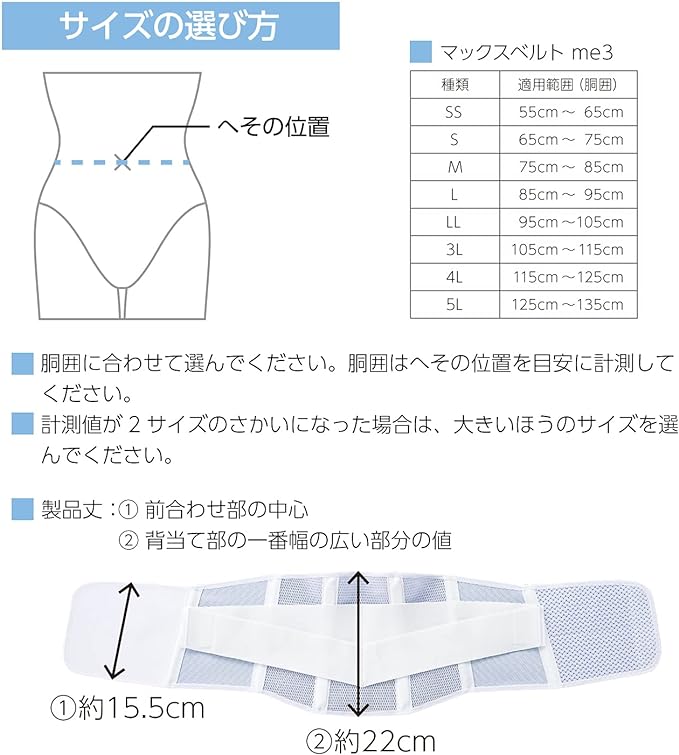 サイズの選び方

へその位置

マックスベルト me3

| 種類 | 適用範囲（胴囲） |
|---|---|
| SS | 55cm ～ 65cm |
| S | 65cm ～ 75cm |
| M | 75cm ～ 85cm |
| L | 85cm ～ 95cm |
| LL | 95cm ～105cm |
| 3L | 105cm ～115cm |
| 4L | 115cm ～125cm |
| 5L | 125cm ～135cm |

胴囲に合わせて選んでください。胴囲はへその位置を目安に計測してください。

計測値が 2 サイズのさかいになった場合は、大きいほうのサイズを選んでください。

製品丈：① 前合わせ部の中心
② 背当て部の一番幅の広い部分の値

①約15.5cm

②約22cm